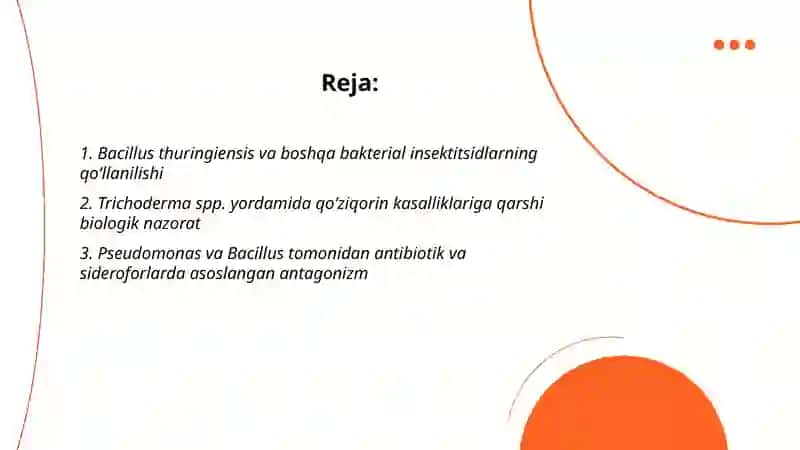 Reja:

1. Bacillus thuringiensis va boshqa bakterial insektitsidlarning qo'llanilishi

2. Trichoderma spp. yordamida qo'ziqorin kasalliklariga qarshi biologik nazorat

3. Pseudomonas va Bacillus tomonidan antibiotik va sideroforlarda asoslangan antagonizm